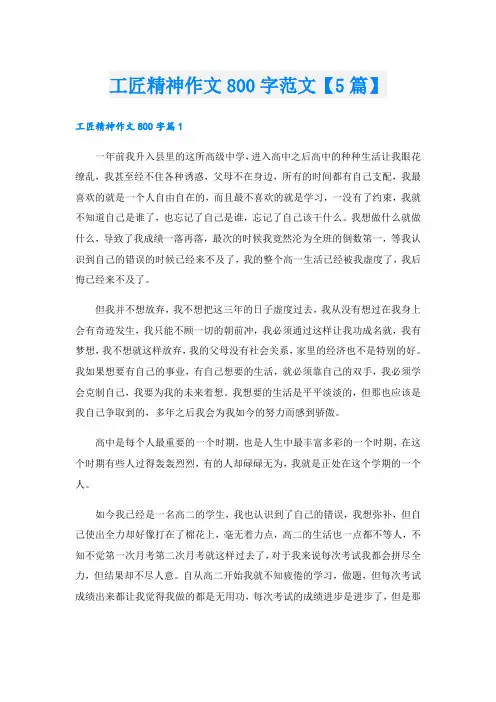 工匠精神作文 800 字范文【5 篇】

工匠精神作文 800 字篇 1

一年前我升入县里的这所高级中学，进入高中之后高中的种种生活让我眼花缭乱，我甚至经不住各种诱惑，父母不在身边，所有的时间都有自己支配，我最喜欢的就是一个人自由自在的，而且最不喜欢的就是学习，一没有了约束，我就不知道自己是谁了，也忘记了自己是谁，忘记了自己该干什么。我想做什么就做什么，导致了我成绩一落再落，最次的时候我竟然沦为全班的倒数第一，等我认识到自己的错误的时候已经来不及了，我的整个高一生活已经被我虚度了，我后悔已经来不及了。

但我并不想放弃，我不想把这三年的日子虚度过去，我从没有想过在我身上会有奇迹发生，我只能不顾一切的朝前冲，我必须通过这样让我功成名就，我有梦想，我不想就这样放弃，我的父母没有社会关系，家里的经济也不是特别的好。我如果想要有自己的事业，有自己想要的生活，就必须靠自己的双手，我必须学会克制自己，我要为我的未来着想。我想要的生活是平平淡淡的，但那也应该是我自己争取到的，多年之后我会为我如今的努力而感到骄傲。

高中是每个人最重要的一个时期，也是人生中最丰富多彩的一个时期，在这个时期有些人过得轰轰烈烈，有的人却碌碌无为，我就是正处在这个学期的一个人。

如今我已经是一名高二的学生，我也认识到了自己的错误，我想弥补，但自己使出全力却好像打在了棉花上，毫无着力点，高二的生活也一点都不等人，不知不觉第一次月考第二次月考就这样过去了，对于我来说每次考试我都会拼尽全力，但结果却不尽人意。自从高二开始我就不知疲倦的学习，做题，但每次考试成绩出来都让我觉得我做的都是无用功，每次考试的成绩进步是进步了，但是那